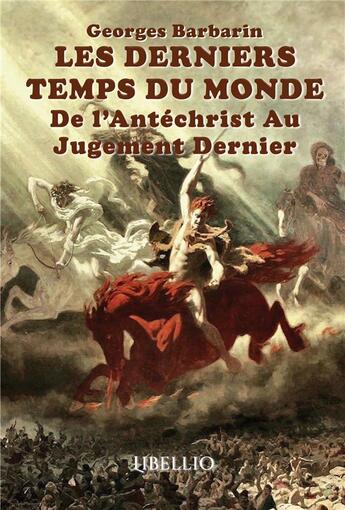 Georges Barbarin
LES DERNIERS TEMPS DU MONDE
De l'Antéchrist Au Jugement Dernier

LIBELLIO